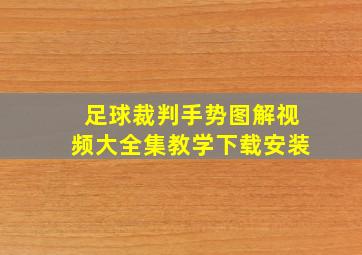 足球裁判手势图解视频大全集教学下载安装